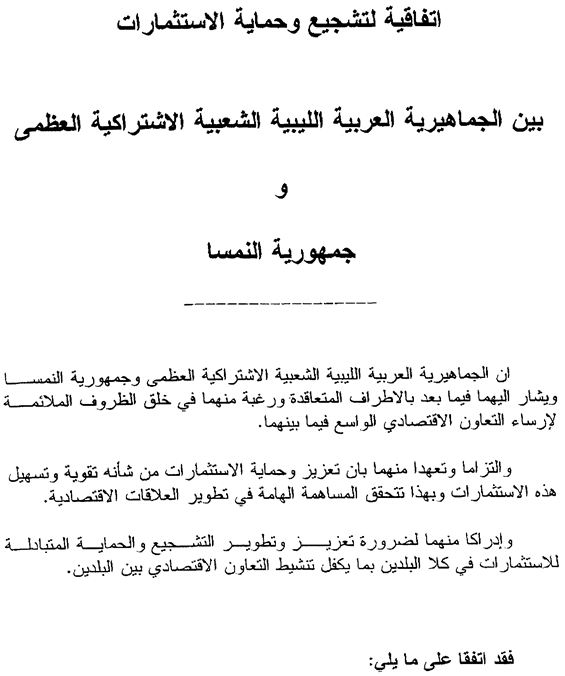 اتفاقية لتشجيع وحماية الاستثمارات

بين الجماهيرية العربية الليبية الشعبية الاشتراكية العظمى

و

جمهورية النمسا

ان الجماهيرية العربية الليبية الشعبية الاشتراكية العظمى وجمهورية النمسا ويشار اليهما فيما بعد بالاطراف المتعاقدة ورغبة منهما في خلق الظروف الملائمة لإرساء التعاون الاقتصادي الواسع فيما بينهما.

والتزاما وتعهدا منهما بان تعزيز وحماية الاستثمارات من شأنه تقوية وتسهيل هذه الاستثمارات وبهذا تتحقق المساهمة الهامة في تطوير العلاقات الاقتصادية.

وإدراكا منهما لضرورة تعزيز وتطوير التشجيع والحماية المتبادلة للاستثمارات في كلا البلدين بما يكفل تنشيط التعاون الاقتصادي بين البلدين.

فقد اتفقا على ما يلي: